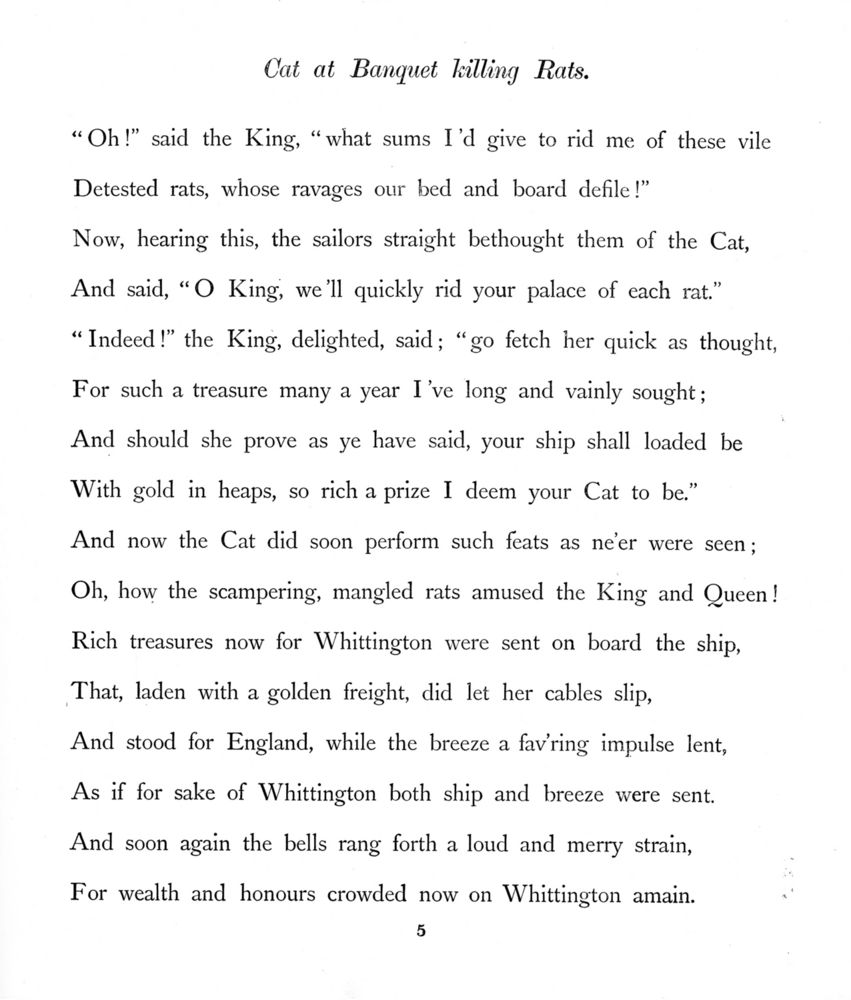 Cat at Banquet killing Rats.

"Oh!" said the King, "what sums I'd give to rid me of these vile
Detested rats, whose ravages our bed and board defile!"
Now, hearing this, the sailors straight bethought them of the Cat,
And said, "O King, we'll quickly rid your palace of each rat."
"Indeed!" the King, delighted, said; "go fetch her quick as thought,
For such a treasure many a year I've long and vainly sought;
And should she prove as ye have said, your ship shall loaded be
With gold in heaps, so rich a prize I deem your Cat to be."
And now the Cat did soon perform such feats as ne'er were seen;
Oh, how the scampering, mangled rats amused the King and Queen!
Rich treasures now for Whittington were sent on board the ship,
That, laden with a golden freight, did let her cables slip,
And stood for England, while the breeze a fav'ring impulse lent,
As if for sake of Whittington both ship and breeze were sent.
And soon again the bells rang forth a loud and merry strain,
For wealth and honours crowded now on Whittington amain.

5